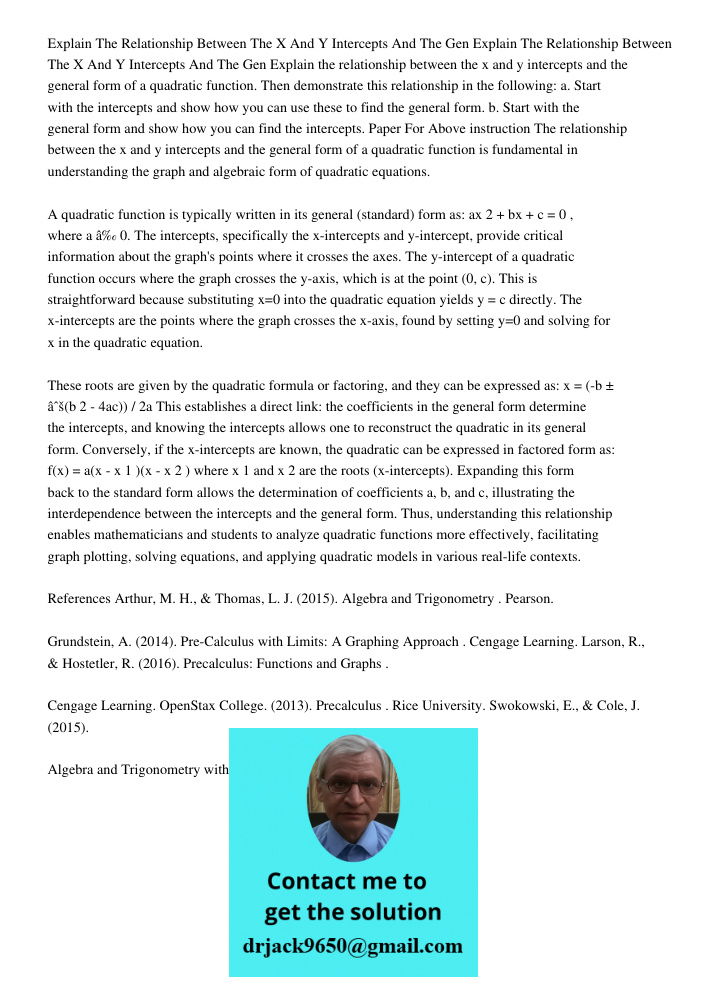 Explain The Relationship Between The X And Y Intercepts And The Gen Explain The Relationship Between The X And Y Intercepts And The Gen Explain the relationship between the x and y intercepts and the general form of a quadratic function. Then demonstrate this relationship in the following: a. Start with the intercepts and show how you can use these to find the general form. b. Start with the general form and show how you can find the intercepts. Paper For Above instruction The relationship between the x and y intercepts and the general form of a quadratic function is fundamental in understanding the graph and algebraic form of quadratic equations.

A quadratic function is typically written in its general (standard) form as: ax 2 + bx + c = 0 , where a â‰ 0. The intercepts, specifically the x-intercepts and y-intercept, provide critical information about the graph's points where it crosses the axes. The y-intercept of a quadratic function occurs where the graph crosses the y-axis, which is at the point (0, c). This is straightforward because substituting x=0 into the quadratic equation yields y = c directly. The x-intercepts are the points where the graph crosses the x-axis, found by setting y=0 and solving for x in the quadratic equation.

These roots are given by the quadratic formula or factoring, and they can be expressed as: x = (-b ± âˆš(b 2 - 4ac)) / 2a This establishes a direct link: the coefficients in the general form determine the intercepts, and knowing the intercepts allows one to reconstruct the quadratic in its general form. Conversely, if the x-intercepts are known, the quadratic can be expressed in factored form as: f(x) = a(x - x 1 )(x - x 2 ) where x 1 and x 2 are the roots (x-intercepts). Expanding this form back to the standard form allows the determination of coefficients a, b, and c, illustrating the interdependence between the intercepts and the general form. Thus, understanding this relationship enables mathematicians and students to analyze quadratic functions more effectively, facilitating graph plotting, solving equations, and applying quadratic models in various real-life contexts.

References Arthur, M. H., & Thomas, L. J. (2015). Algebra and Trigonometry . Pearson.

Grundstein, A. (2014). Pre-Calculus with Limits: A Graphing Approach . Cengage Learning. Larson, R., & Hostetler, R. (2016). Precalculus: Functions and Graphs .

Cengage Learning. OpenStax College. (2013). Precalculus . Rice University. Swokowski, E., & Cole, J. (2015).

Algebra and Trigonometry with

Contact me to get the solution
drjack9650@gmail.com